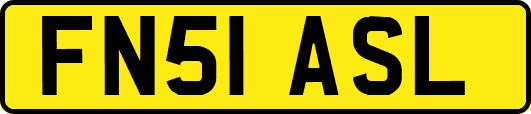 FN51 ASL